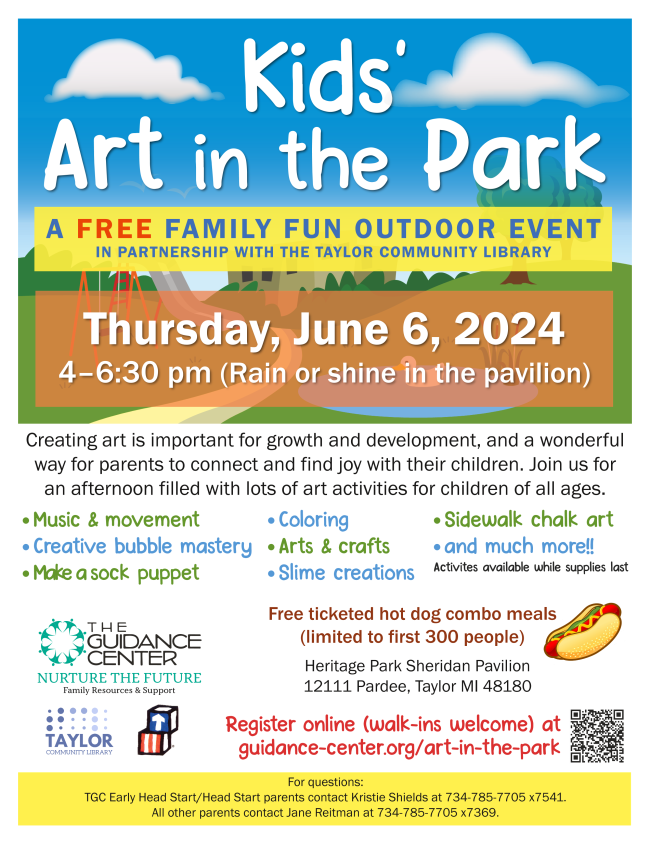 Kids' Art in the Park

A FREE FAMILY FUN OUTDOOR EVENT
IN PARTNERSHIP WITH THE TAYLOR COMMUNITY LIBRARY

Thursday, June 6, 2024
4–6:30 pm (Rain or shine in the pavilion)

Creating art is important for growth and development, and a wonderful way for parents to connect and find joy with their children. Join us for an afternoon filled with lots of art activities for children of all ages.

• Music & movement
• Creative bubble mastery
• Make a sock puppet
• Coloring
• Arts & crafts
• Slime creations
• Sidewalk chalk art
• and much more!!
Activites available while supplies last

THE GUIDANCE CENTER
NURTURE THE FUTURE
Family Resources & Support

TAYLOR
COMMUNITY LIBRARY

Free ticketed hot dog combo meals
(limited to first 300 people)

Heritage Park Sheridan Pavilion
12111 Pardee, Taylor MI 48180

Register online (walk-ins welcome) at
guidance-center.org/art-in-the-park

For questions:
TGC Early Head Start/Head Start parents contact Kristie Shields at 734-785-7705 x7541.
All other parents contact Jane Reitman at 734-785-7705 x7369.